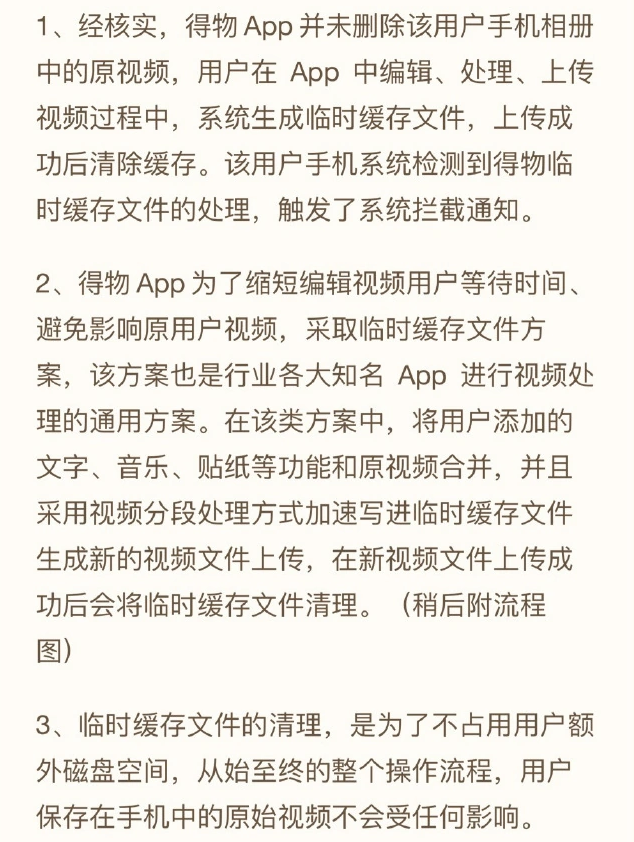 1、经核实，得物 App 并未删除该用户手机相册中的原视频，用户在 App 中编辑、处理、上传视频过程中，系统生成临时缓存文件，上传成功后清除缓存。该用户手机系统检测到得物临时缓存文件的处理，触发了系统拦截通知。

2、得物 App 为了缩短编辑视频用户等待时间、避免影响原用户视频，采取临时缓存文件方案，该方案也是行业各大知名 App 进行视频处理的通用方案。在该类方案中，将用户添加的文字、音乐、贴纸等功能和原视频合并，并且采用视频分段处理方式加速写进临时缓存文件生成新的视频文件上传，在新视频文件上传成功后会将临时缓存文件清理。（稍后附流程图）

3、临时缓存文件的清理，是为了不占用用户额外磁盘空间，从始至终的整个操作流程，用户保存在手机中的原始视频不会受任何影响。